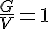 $\frac{G}{V} = 1$